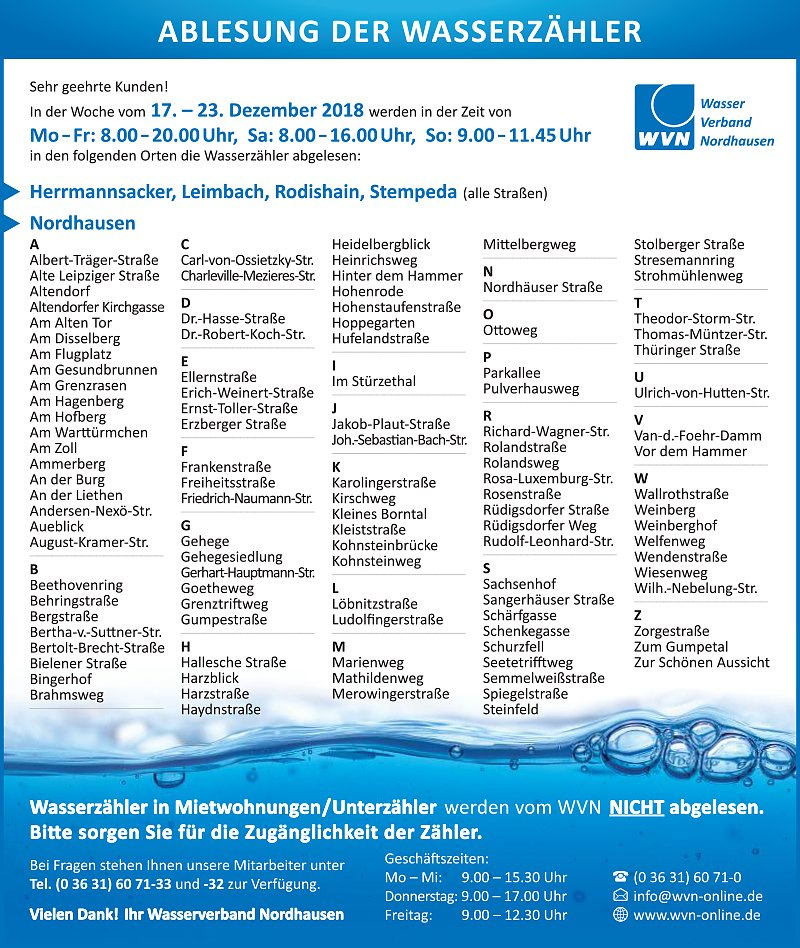 ABLESUNG DER WASSERZÄHLER

Sehr geehrte Kunden!
In der Woche vom 17. – 23. Dezember 2018 werden in der Zeit von
Mo – Fr: 8.00 – 20.00 Uhr, Sa: 8.00 – 16.00 Uhr, So: 9.00 – 11.45 Uhr
in den folgenden Orten die Wasserzähler abgelesen:

WVN Wasser Verband Nordhausen

Herrmannsacker, Leimbach, Rodishain, Stempeda (alle Straßen)

Nordhausen

A
Albert-Träger-Straße
Alte Leipziger Straße
Altendorf
Altendorfer Kirchgasse
Am Alten Tor
Am Disselberg
Am Flugplatz
Am Gesundbrunnen
Am Grenzrasen
Am Hagenberg
Am Hofberg
Am Warttürmchen
Am Zoll
Ammerberg
An der Burg
An der Liethen
Andersen-Nexö-Str.
Aueblick
August-Kramer-Str.

B
Beethovenring
Behringstraße
Bergstraße
Bertha-v.-Suttner-Str.
Bertolt-Brecht-Straße
Bielener Straße
Bingerhof
Brahmsweg

C
Carl-von-Ossietzky-Str.
Charleville-Mezieres-Str.

D
Dr.-Hasse-Straße
Dr.-Robert-Koch-Str.

E
Ellernstraße
Erich-Weinert-Straße
Ernst-Toller-Straße
Erzberger Straße

F
Frankenstraße
Freiheitsstraße
Friedrich-Naumann-Str.

G
Gehege
Gehegesiedlung
Gerhart-Hauptmann-Str.
Goetheweg
Grenztriftweg
Gumpestraße

H
Hallesche Straße
Harzblick
Harzstraße
Haydnstraße
Heidelbergblick
Heinrichsweg
Hinter dem Hammer
Hohenrode
Hohenstaufenstraße
Hoppegarten
Hufelandstraße

I
Im Stürzethal

J
Jakob-Plaut-Straße
Joh.-Sebastian-Bach-Str.

K
Karolingerstraße
Kirschweg
Kleines Borntal
Kleiststraße
Kohnsteinbrücke
Kohnsteinweg

L
Löbnitzstraße
Ludolfingerstraße

M
Marienweg
Mathildenweg
Merowingerstraße
Mittelbergweg

N
Nordhäuser Straße

O
Ottoweg

P
Parkallee
Pulverhausweg

R
Richard-Wagner-Str.
Rolandstraße
Rolandsweg
Rosa-Luxemburg-Str.
Rosenstraße
Rüdigsdorfer Straße
Rüdigsdorfer Weg
Rudolf-Leonhard-Str.

S
Sachsenhof
Sangerhäuser Straße
Schärfgasse
Schenkegasse
Schurzfell
Seetetrifftweg
Semmelweißstraße
Spiegelstraße
Steinfeld
Stolberger Straße
Stresemannring
Strohmühlenweg

T
Theodor-Storm-Str.
Thomas-Müntzer-Str.
Thüringer Straße

U
Ulrich-von-Hutten-Str.

V
Van-d.-Foehr-Damm
Vor dem Hammer

W
Wallrothstraße
Weinberg
Weinberghof
Welfenweg
Wendenstraße
Wiesenweg
Wilh.-Nebelung-Str.

Z
Zorgestraße
Zum Gumpetal
Zur Schönen Aussicht

Wasserzähler in Mietwohnungen/Unterzähler werden vom WVN NICHT abgelesen.
Bitte sorgen Sie für die Zugänglichkeit der Zähler.

Bei Fragen stehen Ihnen unsere Mitarbeiter unter Tel. (0 36 31) 60 71-33 und -32 zur Verfügung.

Vielen Dank! Ihr Wasserverband Nordhausen

Geschäftszeiten:
Mo – Mi: 9.00 – 15.30 Uhr
Donnerstag: 9.00 – 17.00 Uhr
Freitag: 9.00 – 12.30 Uhr

(0 36 31) 60 71-0
info@wvn-online.de
www.wvn-online.de